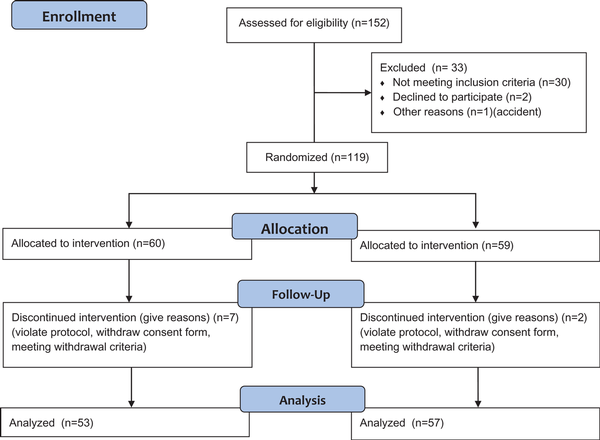 Enrollment

Assessed for eligibility (n=152)

Excluded (n= 33)
♦ Not meeting inclusion criteria (n=30)
♦ Declined to participate (n=2)
♦ Other reasons (n=1)(accident)

Randomized (n=119)

Allocation

Allocated to intervention (n=60)

Allocated to intervention (n=59)

Follow-Up

Discontinued intervention (give reasons) (n=7) (violate protocol, withdraw consent form, meeting withdrawal criteria)

Discontinued intervention (give reasons) (n=2) (violate protocol, withdraw consent form, meeting withdrawal criteria)

Analysis

Analyzed (n=53)

Analyzed (n=57)